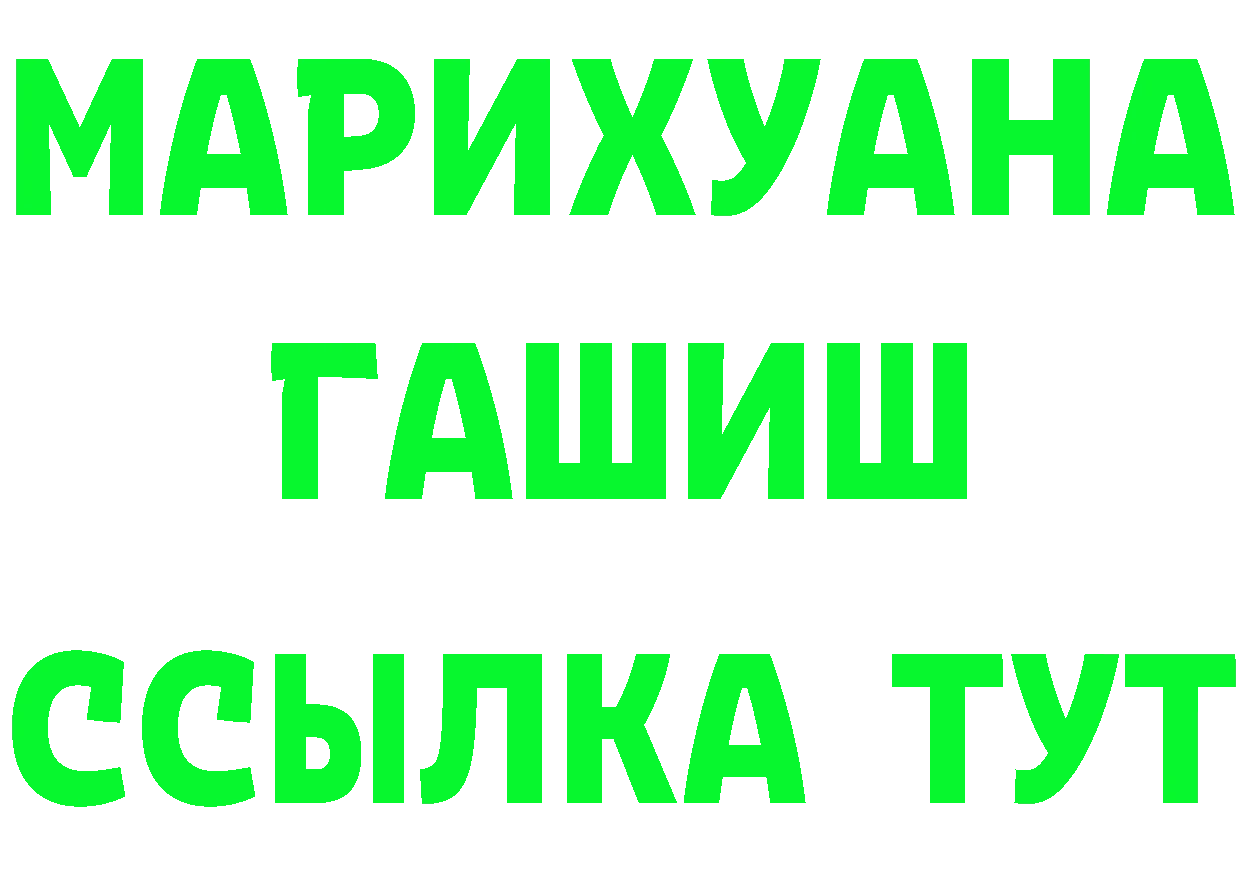 МАРИХУАНА
ГАШИШ
ССЫЛКА ТУТ